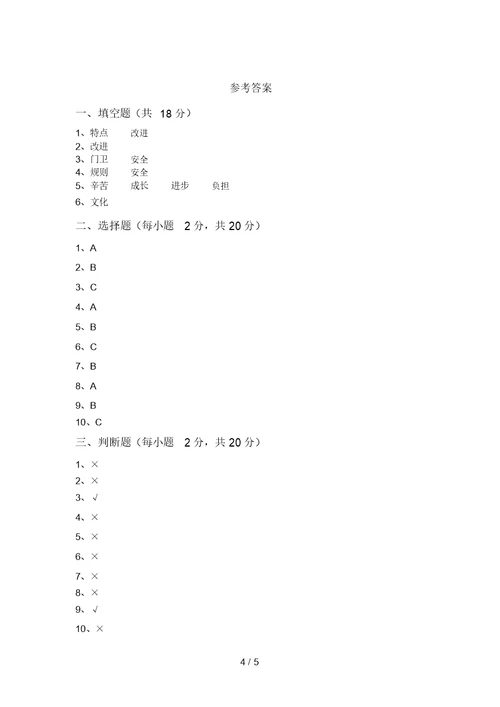 参考答案

一、填空题（共 18 分）

1、特点　改进
2、改进
3、门卫　安全
4、规则　安全
5、辛苦　成长　进步　负担
6、文化

二、选择题（每小题 2 分，共 20 分）

1、A
2、B
3、C
4、A
5、B
6、C
7、B
8、A
9、B
10、C

三、判断题（每小题 2 分，共 20 分）

1、×
2、×
3、√
4、×
5、×
6、×
7、×
8、×
9、√
10、×

4 / 5